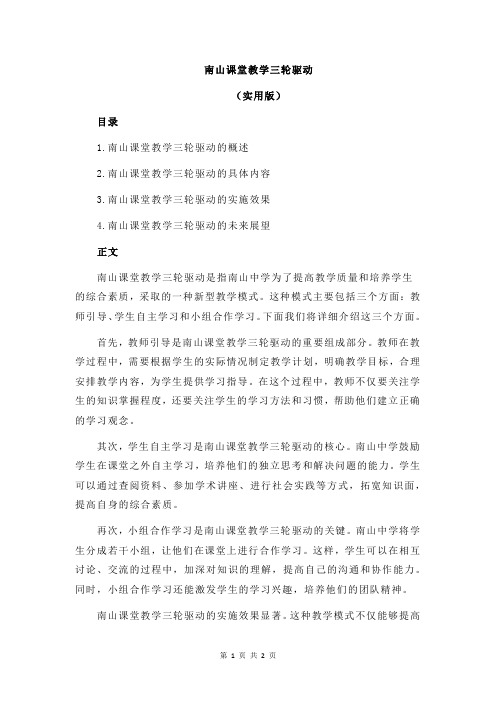 南山课堂教学三轮驱动

（实用版）

目录

1.南山课堂教学三轮驱动的概述

2.南山课堂教学三轮驱动的具体内容

3.南山课堂教学三轮驱动的实施效果

4.南山课堂教学三轮驱动的未来展望

正文

南山课堂教学三轮驱动是指南山中学为了提高教学质量和培养学生的综合素质，采取的一种新型教学模式。这种模式主要包括三个方面：教师引导、学生自主学习和小组合作学习。下面我们将详细介绍这三个方面。

首先，教师引导是南山课堂教学三轮驱动的重要组成部分。教师在教学过程中，需要根据学生的实际情况制定教学计划，明确教学目标，合理安排教学内容，为学生提供学习指导。在这个过程中，教师不仅要关注学生的知识掌握程度，还要关注学生的学习方法和习惯，帮助他们建立正确的学习观念。

其次，学生自主学习是南山课堂教学三轮驱动的核心。南山中学鼓励学生在课堂之外自主学习，培养他们的独立思考和解决问题的能力。学生可以通过查阅资料、参加学术讲座、进行社会实践等方式，拓宽知识面，提高自身的综合素质。

再次，小组合作学习是南山课堂教学三轮驱动的关键。南山中学将学生分成若干小组，让他们在课堂上进行合作学习。这样，学生可以在相互讨论、交流的过程中，加深对知识的理解，提高自己的沟通和协作能力。同时，小组合作学习还能激发学生的学习兴趣，培养他们的团队精神。

南山课堂教学三轮驱动的实施效果显著。这种教学模式不仅能够提高

第 1 页 共 2 页